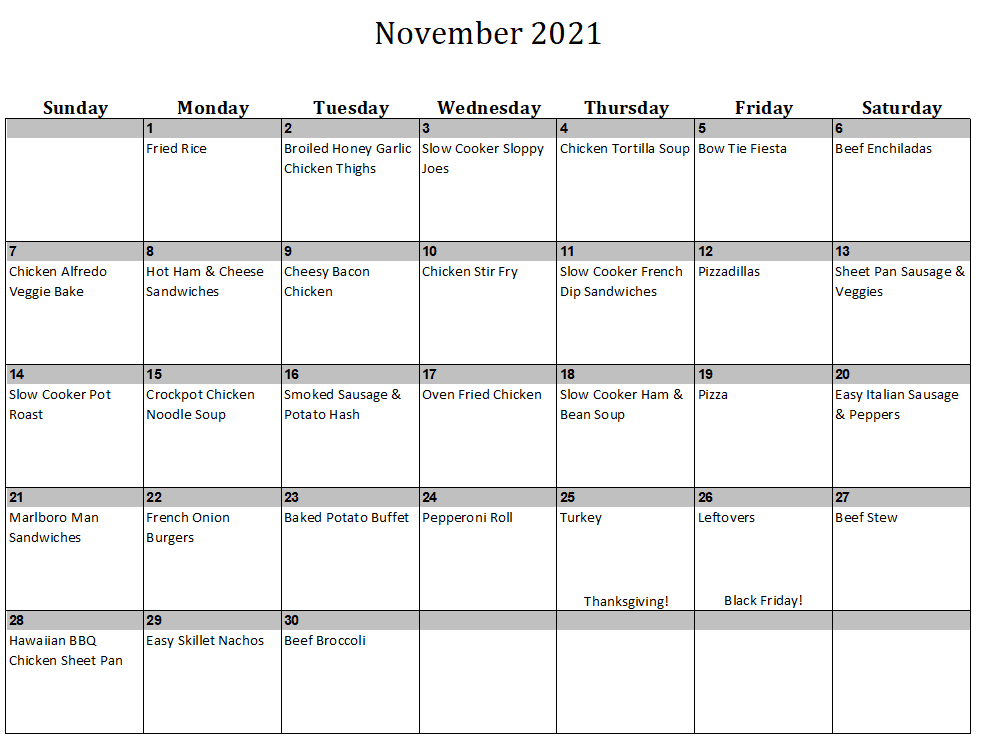 November 2021

| Sunday | Monday | Tuesday | Wednesday | Thursday | Friday | Saturday |
|---|---|---|---|---|---|---|
| | 1 Fried Rice | 2 Broiled Honey Garlic Chicken Thighs | 3 Slow Cooker Sloppy Joes | 4 Chicken Tortilla Soup | 5 Bow Tie Fiesta | 6 Beef Enchiladas |
| 7 Chicken Alfredo Veggie Bake | 8 Hot Ham & Cheese Sandwiches | 9 Cheesy Bacon Chicken | 10 Chicken Stir Fry | 11 Slow Cooker French Dip Sandwiches | 12 Pizzadillas | 13 Sheet Pan Sausage & Veggies |
| 14 Slow Cooker Pot Roast | 15 Crockpot Chicken Noodle Soup | 16 Smoked Sausage & Potato Hash | 17 Oven Fried Chicken | 18 Slow Cooker Ham & Bean Soup | 19 Pizza | 20 Easy Italian Sausage & Peppers |
| 21 Marlboro Man Sandwiches | 22 French Onion Burgers | 23 Baked Potato Buffet | 24 Pepperoni Roll | 25 Turkey Thanksgiving! | 26 Leftovers Black Friday! | 27 Beef Stew |
| 28 Hawaiian BBQ Chicken Sheet Pan | 29 Easy Skillet Nachos | 30 Beef Broccoli | | | | |